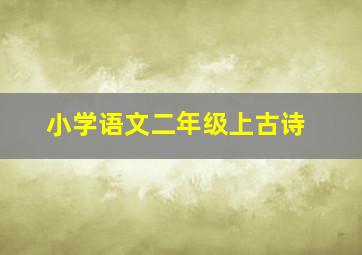 小学语文二年级上古诗